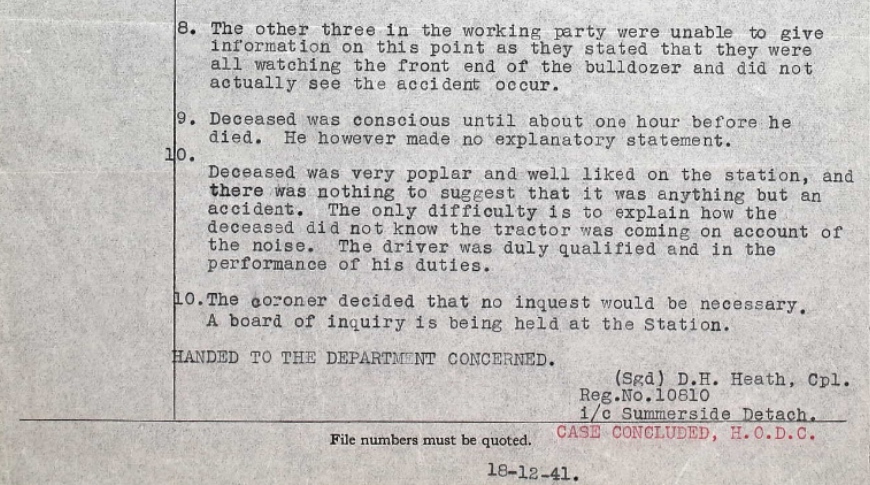 8. The other three in the working party were unable to give information on this point as they stated that they were all watching the front end of the bulldozer and did not actually see the accident occur.

9. Deceased was conscious until about one hour before he died. He however made no explanatory statement.

10. Deceased was very poplar and well liked on the station, and there was nothing to suggest that it was anything but an accident. The only difficulty is to explain how the deceased did not know the tractor was coming on account of the noise. The driver was duly qualified and in the performance of his duties.

10. The coroner decided that no inquest would be necessary. A board of inquiry is being held at the Station.

HANDED TO THE DEPARTMENT CONCERNED.

(Sgd) D.H. Heath, Cpl.
Reg.No.10810
i/c Summerside Detach.

File numbers must be quoted.

CASE CONCLUDED, H.O.D.C.

18-12-41.